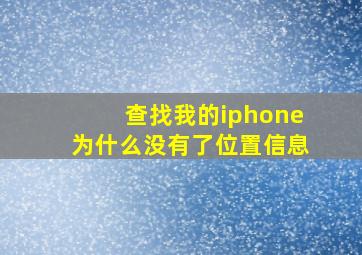 查找我的iphone
为什么没有了位置信息